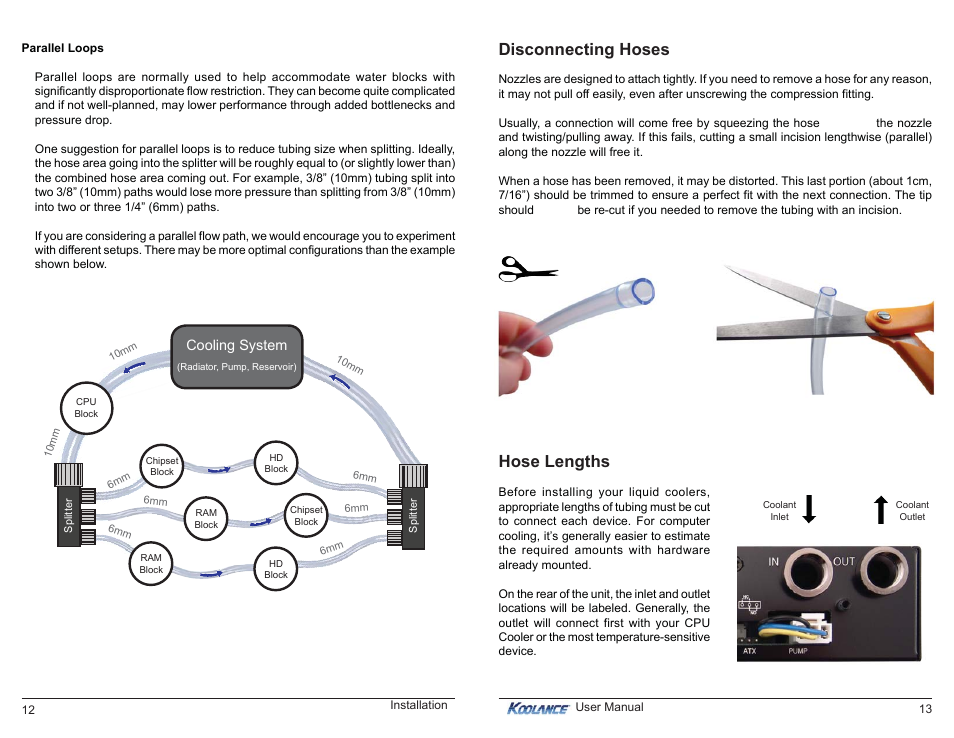 Parallel Loops

Parallel loops are normally used to help accommodate water blocks with significantly disproportionate flow restriction. They can become quite complicated and if not well-planned, may lower performance through added bottlenecks and pressure drop.

One suggestion for parallel loops is to reduce tubing size when splitting. Ideally, the hose area going into the splitter will be roughly equal to (or slightly lower than) the combined hose area coming out. For example, 3/8" (10mm) tubing split into two 3/8" (10mm) paths would lose more pressure than splitting from 3/8" (10mm) into two or three 1/4" (6mm) paths.

If you are considering a parallel flow path, we would encourage you to experiment with different setups. There may be more optimal configurations than the example shown below.

Cooling System
(Radiator, Pump, Reservoir)
10mm
10mm
10mm
CPU Block
Chipset Block
HD Block
RAM Block
Chipset Block
RAM Block
HD Block
6mm
6mm
6mm
6mm
6mm
6mm
Splitter
Splitter

12 Installation

Disconnecting Hoses

Nozzles are designed to attach tightly. If you need to remove a hose for any reason, it may not pull off easily, even after unscrewing the compression fitting.

Usually, a connection will come free by squeezing the hose the nozzle and twisting/pulling away. If this fails, cutting a small incision lengthwise (parallel) along the nozzle will free it.

When a hose has been removed, it may be distorted. This last portion (about 1cm, 7/16") should be trimmed to ensure a perfect fit with the next connection. The tip should be re-cut if you needed to remove the tubing with an incision.

Hose Lengths

Before installing your liquid coolers, appropriate lengths of tubing must be cut to connect each device. For computer cooling, it's generally easier to estimate the required amounts with hardware already mounted.

On the rear of the unit, the inlet and outlet locations will be labeled. Generally, the outlet will connect first with your CPU Cooler or the most temperature-sensitive device.

Coolant Inlet
Coolant Outlet
IN
OUT
ATX
PUMP

KOOLANCE User Manual 13